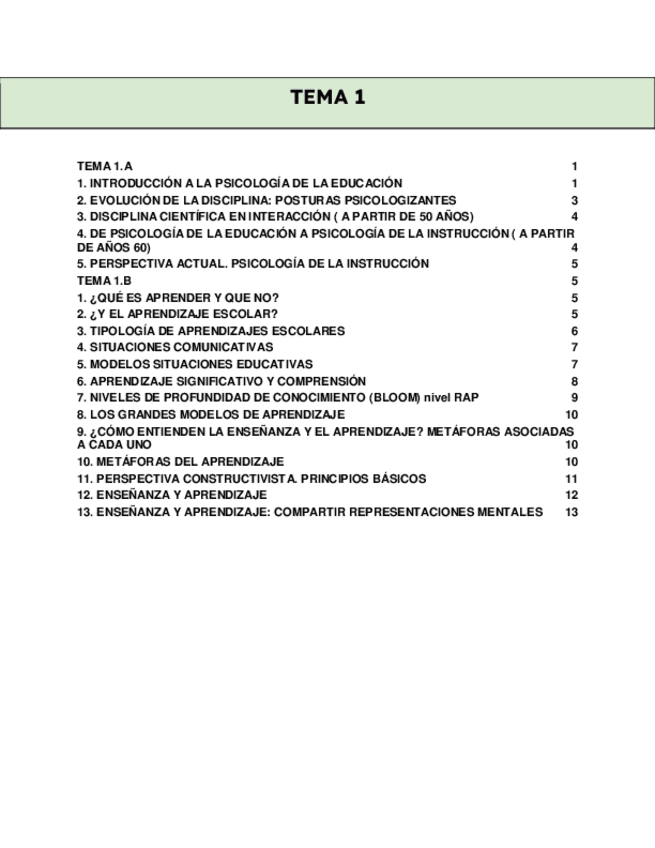 TEMA 1

TEMA 1.A 1
1. INTRODUCCIÓN A LA PSICOLOGÍA DE LA EDUCACIÓN 1
2. EVOLUCIÓN DE LA DISCIPLINA: POSTURAS PSICOLOGIZANTES 3
3. DISCIPLINA CIENTÍFICA EN INTERACCIÓN ( A PARTIR DE 50 AÑOS) 4
4. DE PSICOLOGÍA DE LA EDUCACIÓN A PSICOLOGÍA DE LA INSTRUCCIÓN ( A PARTIR DE AÑOS 60) 4
5. PERSPECTIVA ACTUAL. PSICOLOGÍA DE LA INSTRUCCIÓN 5
TEMA 1.B 5
1. ¿QUÉ ES APRENDER Y QUE NO? 5
2. ¿Y EL APRENDIZAJE ESCOLAR? 5
3. TIPOLOGÍA DE APRENDIZAJES ESCOLARES 6
4. SITUACIONES COMUNICATIVAS 7
5. MODELOS SITUACIONES EDUCATIVAS 7
6. APRENDIZAJE SIGNIFICATIVO Y COMPRENSIÓN 8
7. NIVELES DE PROFUNDIDAD DE CONOCIMIENTO (BLOOM) nivel RAP 9
8. LOS GRANDES MODELOS DE APRENDIZAJE 10
9. ¿CÓMO ENTIENDEN LA ENSEÑANZA Y EL APRENDIZAJE? METÁFORAS ASOCIADAS A CADA UNO 10
10. METÁFORAS DEL APRENDIZAJE 10
11. PERSPECTIVA CONSTRUCTIVISTA. PRINCIPIOS BÁSICOS 11
12. ENSEÑANZA Y APRENDIZAJE 12
13. ENSEÑANZA Y APRENDIZAJE: COMPARTIR REPRESENTACIONES MENTALES 13